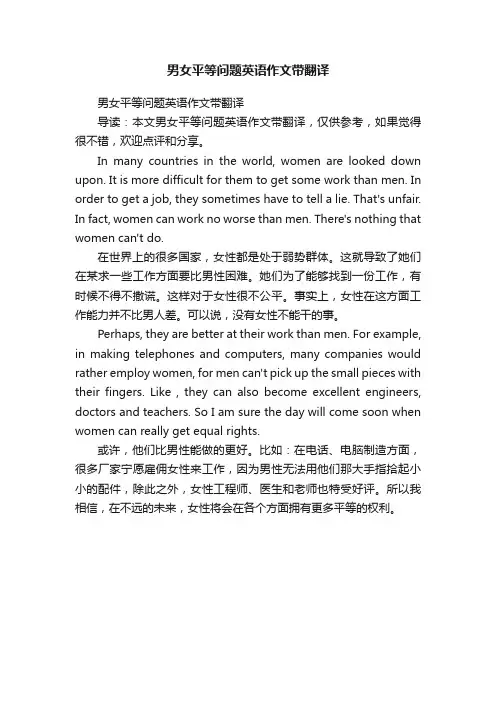 男女平等问题英语作文带翻译

男女平等问题英语作文带翻译

导读：本文男女平等问题英语作文带翻译，仅供参考，如果觉得很不错，欢迎点评和分享。

In many countries in the world, women are looked down upon. It is more difficult for them to get some work than men. In order to get a job, they sometimes have to tell a lie. That's unfair. In fact, women can work no worse than men. There's nothing that women can't do.

在世界上的很多国家，女性都是处于弱势群体。这就导致了她们在某求一些工作方面要比男性困难。她们为了能够找到一份工作，有时候不得不撒谎。这样对于女性很不公平。事实上，女性在这方面工作能力并不比男人差。可以说，没有女性不能干的事。

Perhaps, they are better at their work than men. For example, in making telephones and computers, many companies would rather employ women, for men can't pick up the small pieces with their fingers. Like , they can also become excellent engineers, doctors and teachers. So I am sure the day will come soon when women can really get equal rights.

或许，他们比男性能做的更好。比如：在电话、电脑制造方面，很多厂家宁愿雇佣女性来工作，因为男性无法用他们那大手指拾起小小的配件，除此之外，女性工程师、医生和老师也特受好评。所以我相信，在不远的未来，女性将会在各个方面拥有更多平等的权利。